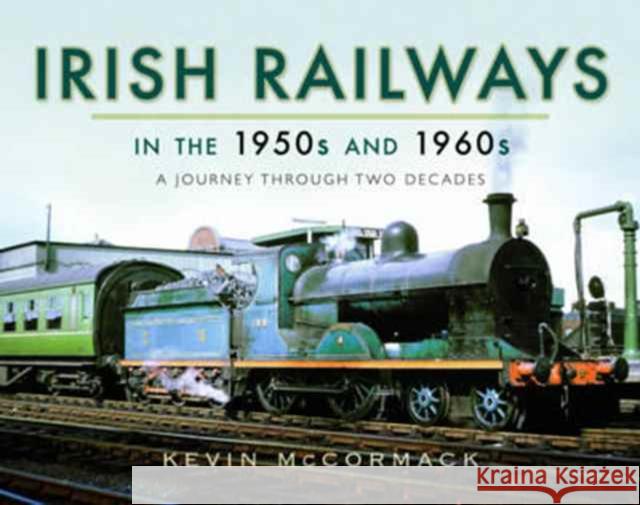 IRISH RAILWAYS

IN THE 1950s AND 1960s

A JOURNEY THROUGH TWO DECADES

KEVIN McCORMACK

Kraina Książek